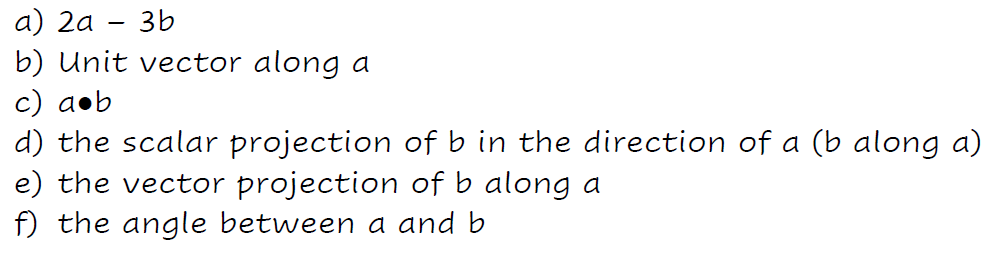 a) 2a − 3b
b) Unit vector along a
c) a•b
d) the scalar projection of b in the direction of a (b along a)
e) the vector projection of b along a
f) the angle between a and b